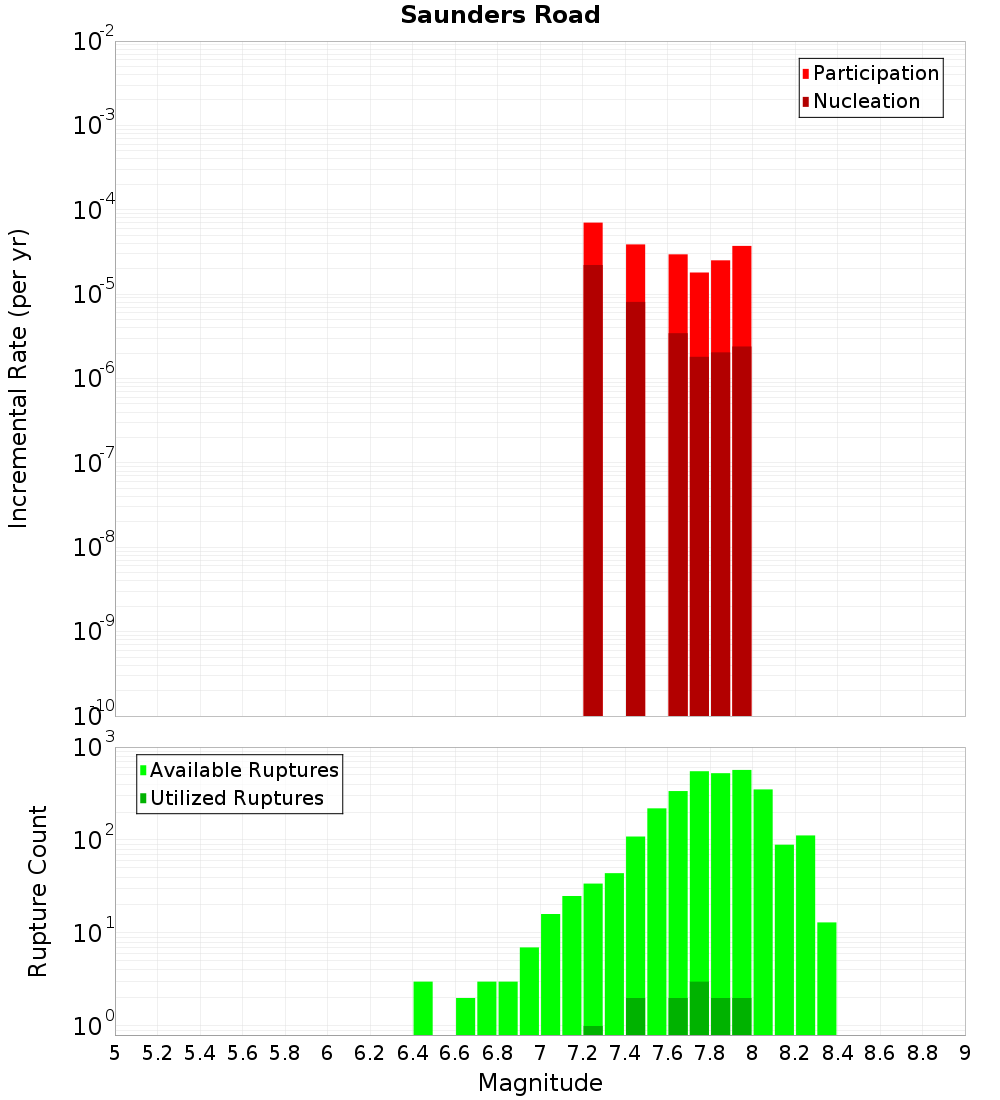 Saunders Road

Participation
Nucleation

Incremental Rate (per yr)

$10^{-2}$
$10^{-3}$
$10^{-4}$
$10^{-5}$
$10^{-6}$
$10^{-7}$
$10^{-8}$
$10^{-9}$
$10^{-10}$

Available Ruptures
Utilized Ruptures

Rupture Count

$10^{3}$
$10^{2}$
$10^{1}$
$10^{0}$

5 5.2 5.4 5.6 5.8 6 6.2 6.4 6.6 6.8 7 7.2 7.4 7.6 7.8 8 8.2 8.4 8.6 8.8 9

Magnitude